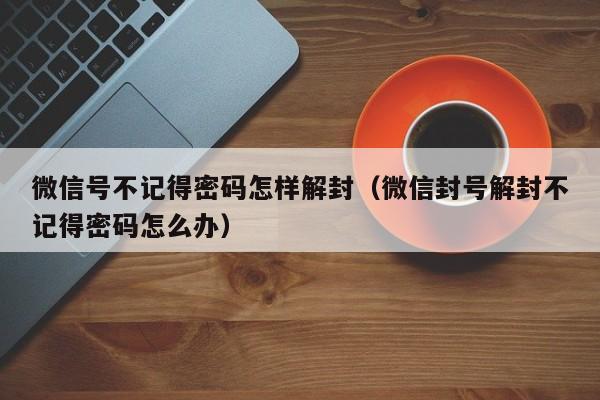 微信号不记得密码怎样解封（微信封号解封不记得密码怎么办）